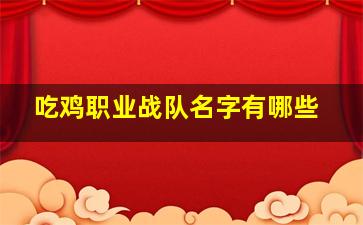 吃鸡职业战队名字有哪些